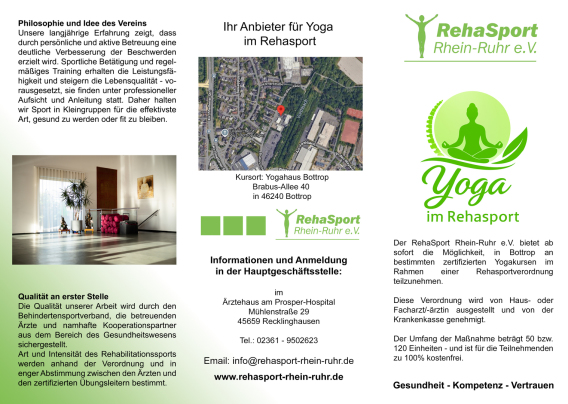 Philosophie und Idee des Vereins
Unsere langjährige Erfahrung zeigt, dass durch persönliche und aktive Betreuung eine deutliche Verbesserung der Beschwerden erzielt wird. Sportliche Betätigung und regelmäßiges Training erhalten die Leistungsfähigkeit und steigern die Lebensqualität - vorausgesetzt, sie finden unter professioneller Aufsicht und Anleitung statt. Daher halten wir Sport in Kleingruppen für die effektivste Art, gesund zu werden oder fit zu bleiben.

Qualität an erster Stelle
Die Qualität unserer Arbeit wird durch den Behindertensportverband, die betreuenden Ärzte und namhafte Kooperationspartner aus dem Bereich des Gesundheitswesens sichergestellt.
Art und Intensität des Rehabilitationssports werden anhand der Verordnung und in enger Abstimmung zwischen den Ärzten und den zertifizierten Übungsleitern bestimmt.

Ihr Anbieter für Yoga im Rehasport

Kursort: Yogahaus Bottrop
Brabus-Allee 40
in 46240 Bottrop

RehaSport
Rhein-Ruhr e.V.

Informationen und Anmeldung in der Hauptgeschäftsstelle:

im
Ärztehaus am Prosper-Hospital
Mühlenstraße 29
45659 Recklinghausen

Tel.: 02361 - 9502623

Email: info@rehasport-rhein-ruhr.de

www.rehasport-rhein-ruhr.de

RehaSport
Rhein-Ruhr e.V.

Yoga
im Rehasport

Der RehaSport Rhein-Ruhr e.V. bietet ab sofort die Möglichkeit, in Bottrop an bestimmten zertifizierten Yogakursen im Rahmen einer Rehasportverordnung teilzunehmen.

Diese Verordnung wird von Haus- oder Facharzt/-ärztin ausgestellt und von der Krankenkasse genehmigt.

Der Umfang der Maßnahme beträgt 50 bzw. 120 Einheiten - und ist für die Teilnehmenden zu 100% kostenfrei.

Gesundheit - Kompetenz - Vertrauen